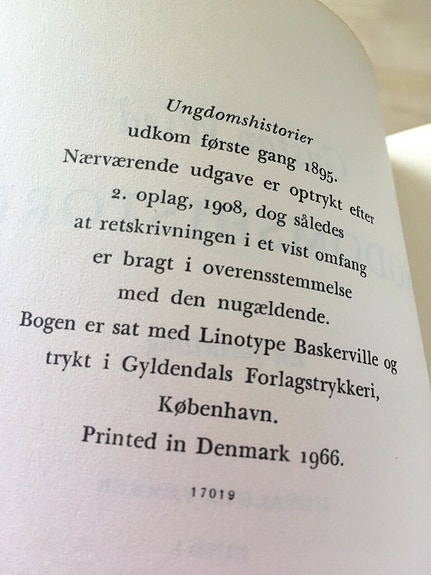 Ungdomshistorier
udkom første gang 1895.
Nærværende udgave er optrykt efter
2. oplag, 1908, dog således
at retskrivningen i et vist omfang
er bragt i overensstemmelse
med den nugældende.
Bogen er sat med Linotype Baskerville og
trykt i Gyldendals Forlagstrykkeri,
København.
Printed in Denmark 1966.

17019